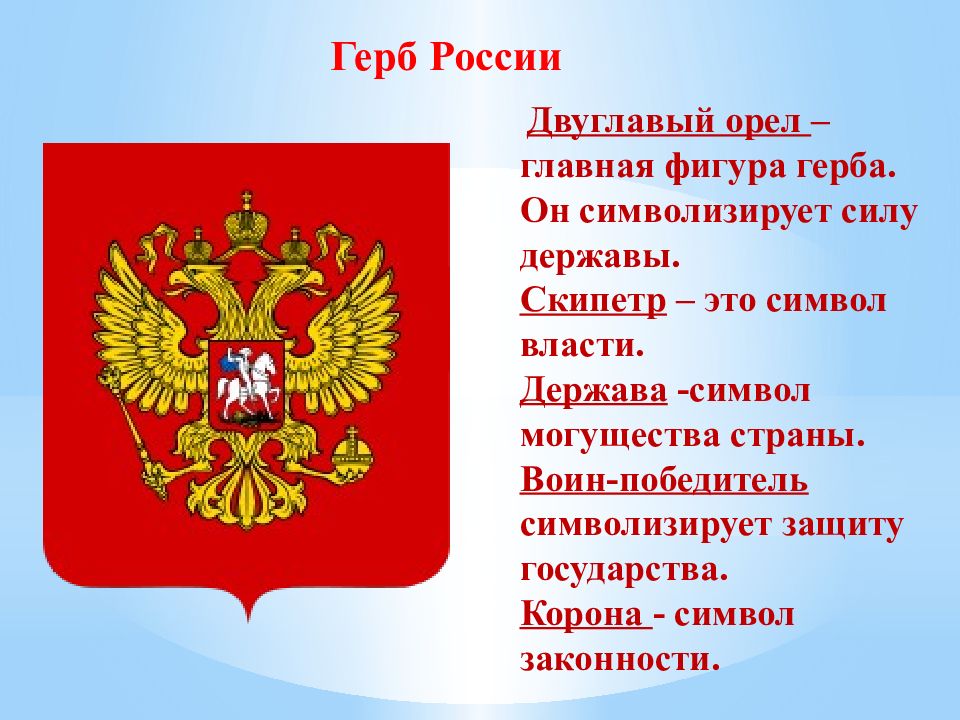 Герб России

Двуглавый орел – главная фигура герба. Он символизирует силу державы.
Скипетр – это символ власти.
Держава -символ могущества страны.
Воин-победитель символизирует защиту государства.
Корона - символ законности.